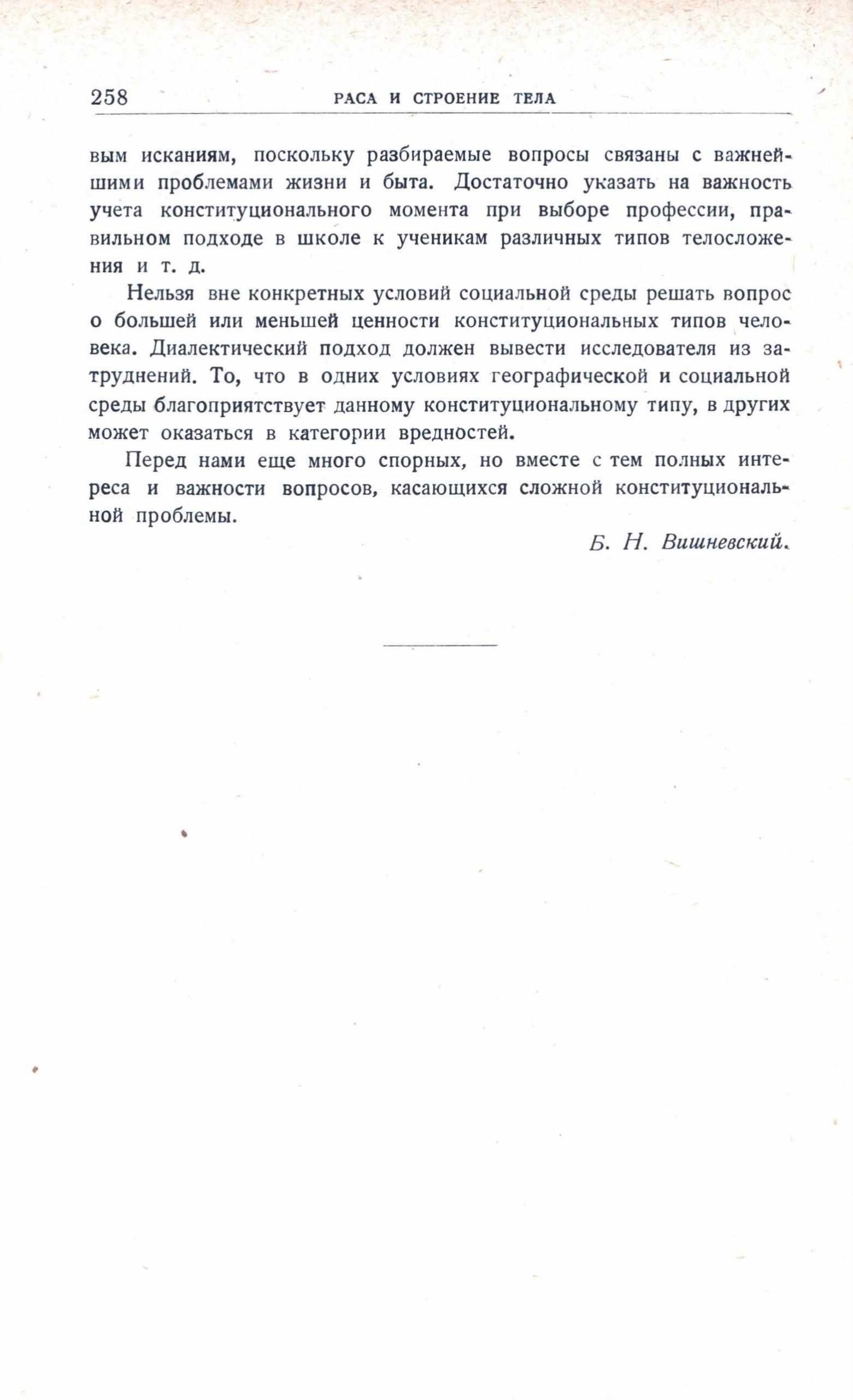 258 РАСА И СТРОЕНИЕ ТЕЛА

вым исканиям, поскольку разбираемые вопросы связаны с важнейшими проблемами жизни и быта. Достаточно указать на важность учета конституционального момента при выборе профессии, правильном подходе в школе к ученикам различных типов телосложения и т. д.

Нельзя вне конкретных условий социальной среды решать вопрос о большей или меньшей ценности конституциональных типов человека. Диалектический подход должен вывести исследователя из затруднений. То, что в одних условиях географической и социальной среды благоприятствует данному конституциональному типу, в других может оказаться в категории вредностей.

Перед нами еще много спорных, но вместе с тем полных интереса и важности вопросов, касающихся сложной конституциональной проблемы.

Б. Н. Вишневский.